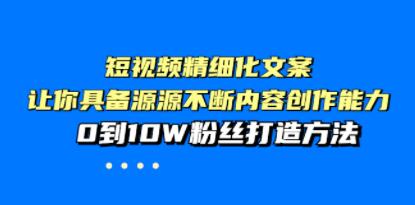 短视频精细化文案
让你具备源源不断内容创作能力
0到10W粉丝打造方法